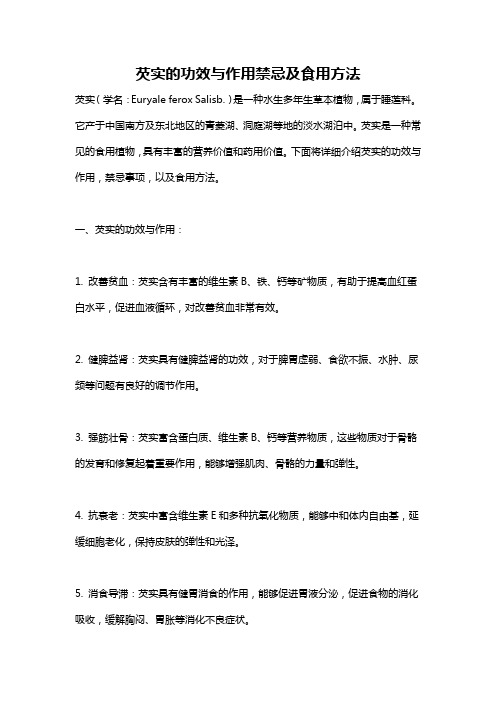 芡实的功效与作用禁忌及食用方法

芡实（学名：Euryale ferox Salisb.）是一种水生多年生草本植物，属于睡莲科。它产于中国南方及东北地区的青菱湖、洞庭湖等地的淡水湖泊中。芡实是一种常见的食用植物，具有丰富的营养价值和药用价值。下面将详细介绍芡实的功效与作用，禁忌事项，以及食用方法。

一、芡实的功效与作用：

1. 改善贫血：芡实含有丰富的维生素 B、铁、钙等矿物质，有助于提高血红蛋白水平，促进血液循环，对改善贫血非常有效。

2. 健脾益肾：芡实具有健脾益肾的功效，对于脾胃虚弱、食欲不振、水肿、尿频等问题有良好的调节作用。

3. 强筋壮骨：芡实富含蛋白质、维生素 B、钙等营养物质，这些物质对于骨骼的发育和修复起着重要作用，能够增强肌肉、骨骼的力量和弹性。

4. 抗衰老：芡实中富含维生素 E 和多种抗氧化物质，能够中和体内自由基，延缓细胞老化，保持皮肤的弹性和光泽。

5. 消食导滞：芡实具有健胃消食的作用，能够促进胃液分泌，促进食物的消化吸收，缓解胸闷、胃胀等消化不良症状。